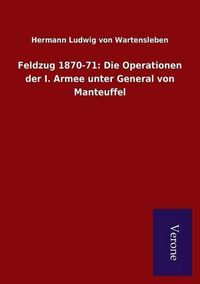 Hermann Ludwig von Wartensleben

Feldzug 1870-71: Die Operationen der I. Armee unter General von Manteuffel

Verone